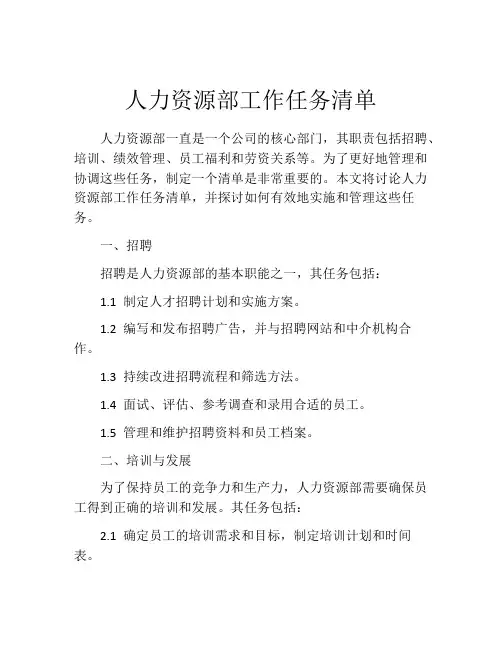 人力资源部工作任务清单

人力资源部一直是一个公司的核心部门，其职责包括招聘、培训、绩效管理、员工福利和劳资关系等。为了更好地管理和协调这些任务，制定一个清单是非常重要的。本文将讨论人力资源部工作任务清单，并探讨如何有效地实施和管理这些任务。

一、招聘

招聘是人力资源部的基本职能之一，其任务包括：

1.1 制定人才招聘计划和实施方案。

1.2 编写和发布招聘广告，并与招聘网站和中介机构合作。

1.3 持续改进招聘流程和筛选方法。

1.4 面试、评估、参考调查和录用合适的员工。

1.5 管理和维护招聘资料和员工档案。

二、培训与发展

为了保持员工的竞争力和生产力，人力资源部需要确保员工得到正确的培训和发展。其任务包括：

2.1 确定员工的培训需求和目标，制定培训计划和时间表。